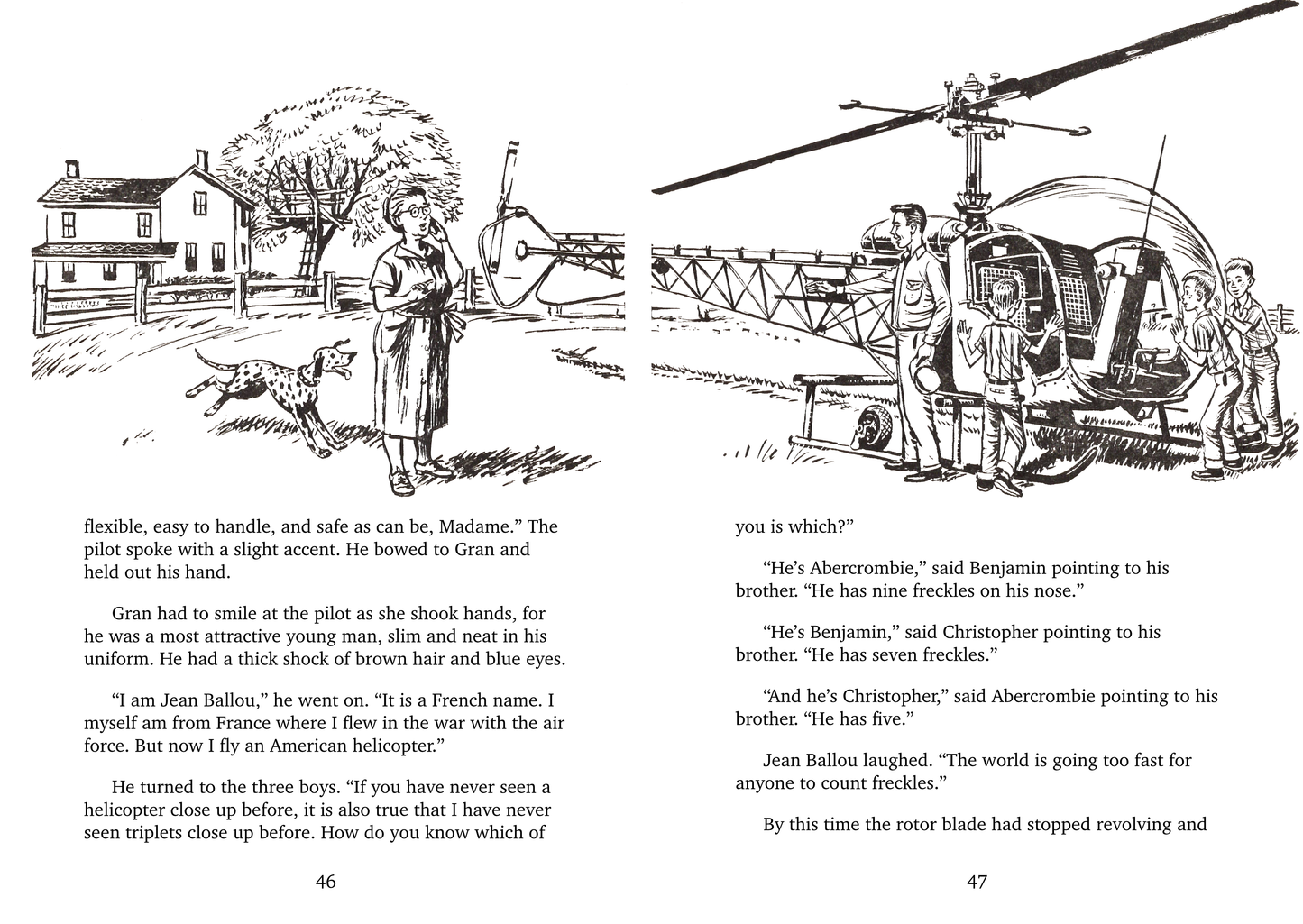 flexible, easy to handle, and safe as can be, Madame." The pilot spoke with a slight accent. He bowed to Gran and held out his hand.

Gran had to smile at the pilot as she shook hands, for he was a most attractive young man, slim and neat in his uniform. He had a thick shock of brown hair and blue eyes.

"I am Jean Ballou," he went on. "It is a French name. I myself am from France where I flew in the war with the air force. But now I fly an American helicopter."

He turned to the three boys. "If you have never seen a helicopter close up before, it is also true that I have never seen triplets close up before. How do you know which of

46

you is which?"

"He's Abercrombie," said Benjamin pointing to his brother. "He has nine freckles on his nose."

"He's Benjamin," said Christopher pointing to his brother. "He has seven freckles."

"And he's Christopher," said Abercrombie pointing to his brother. "He has five."

Jean Ballou laughed. "The world is going too fast for anyone to count freckles."

By this time the rotor blade had stopped revolving and

47